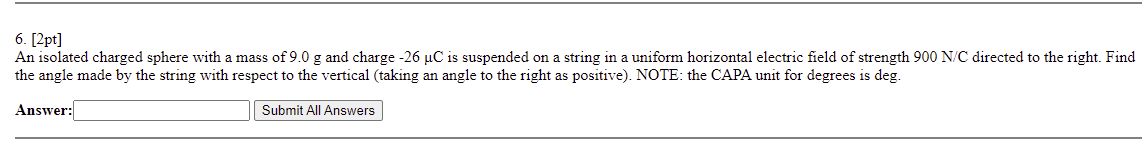 6. [2pt]
An isolated charged sphere with a mass of 9.0 g and charge -26 μC is suspended on a string in a uniform horizontal electric field of strength 900 N/C directed to the right. Find the angle made by the string with respect to the vertical (taking an angle to the right as positive). NOTE: the CAPA unit for degrees is deg.

Answer:

Submit All Answers